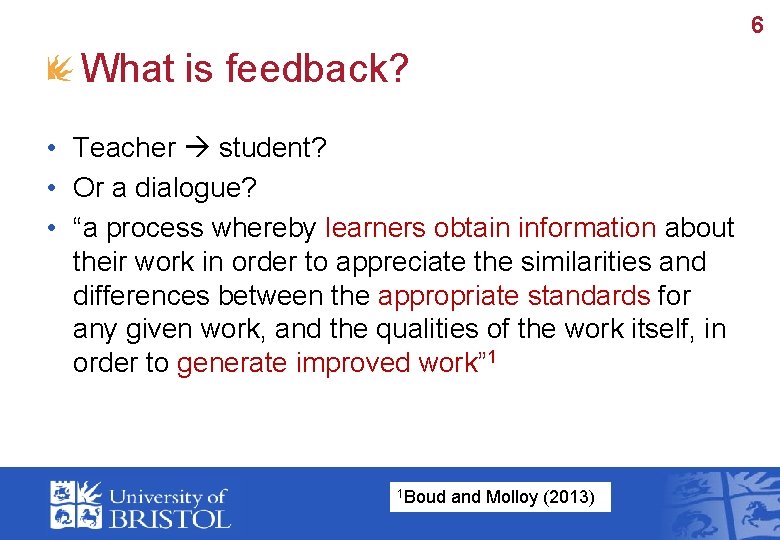 6

What is feedback?

• Teacher → student?
• Or a dialogue?
• “a process whereby learners obtain information about their work in order to appreciate the similarities and differences between the appropriate standards for any given work, and the qualities of the work itself, in order to generate improved work”$^1$

University of BRISTOL

$^1$Boud and Molloy (2013)